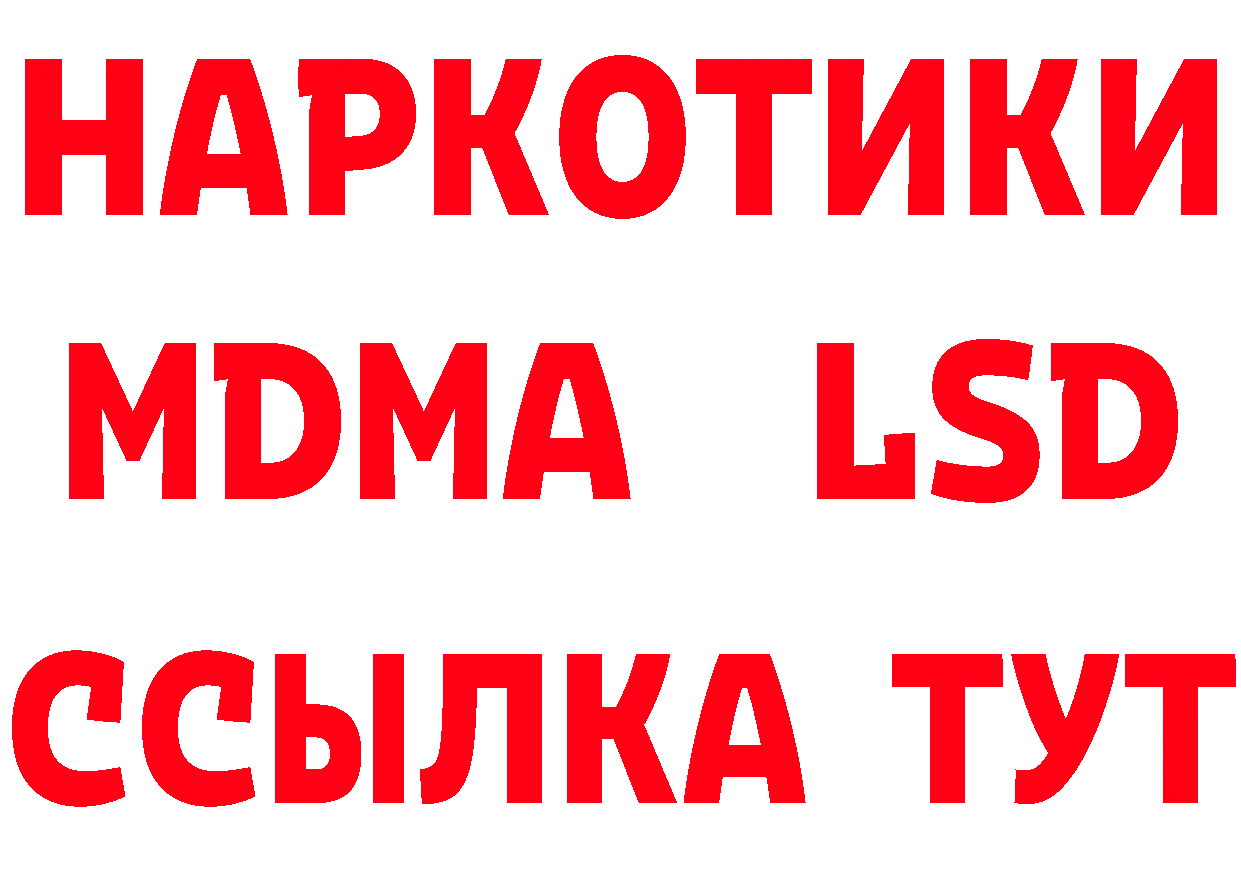 НАРКОТИКИ
MDMA LSD
ССЫЛКА ТУТ